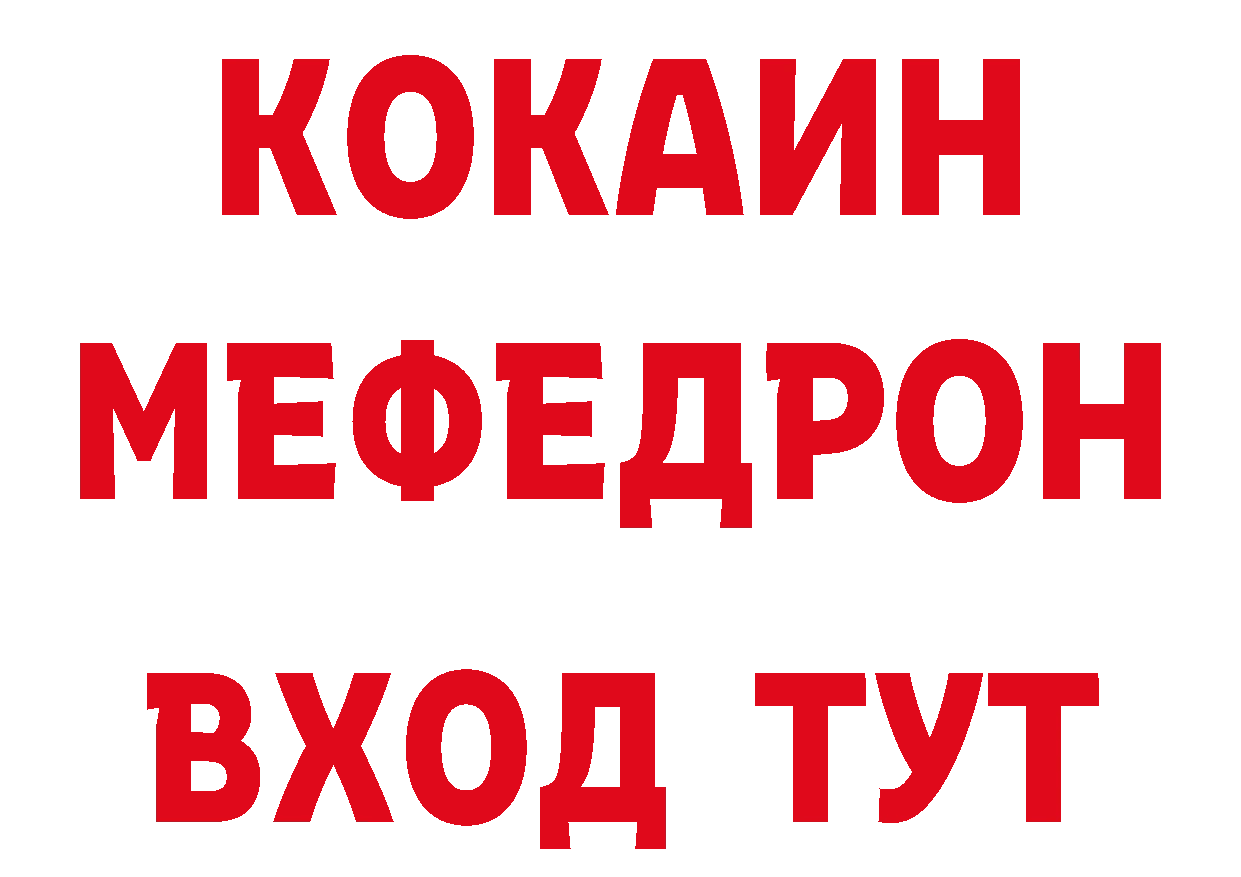 КОКАИН
МЕФЕДРОН
ВХОД ТУТ